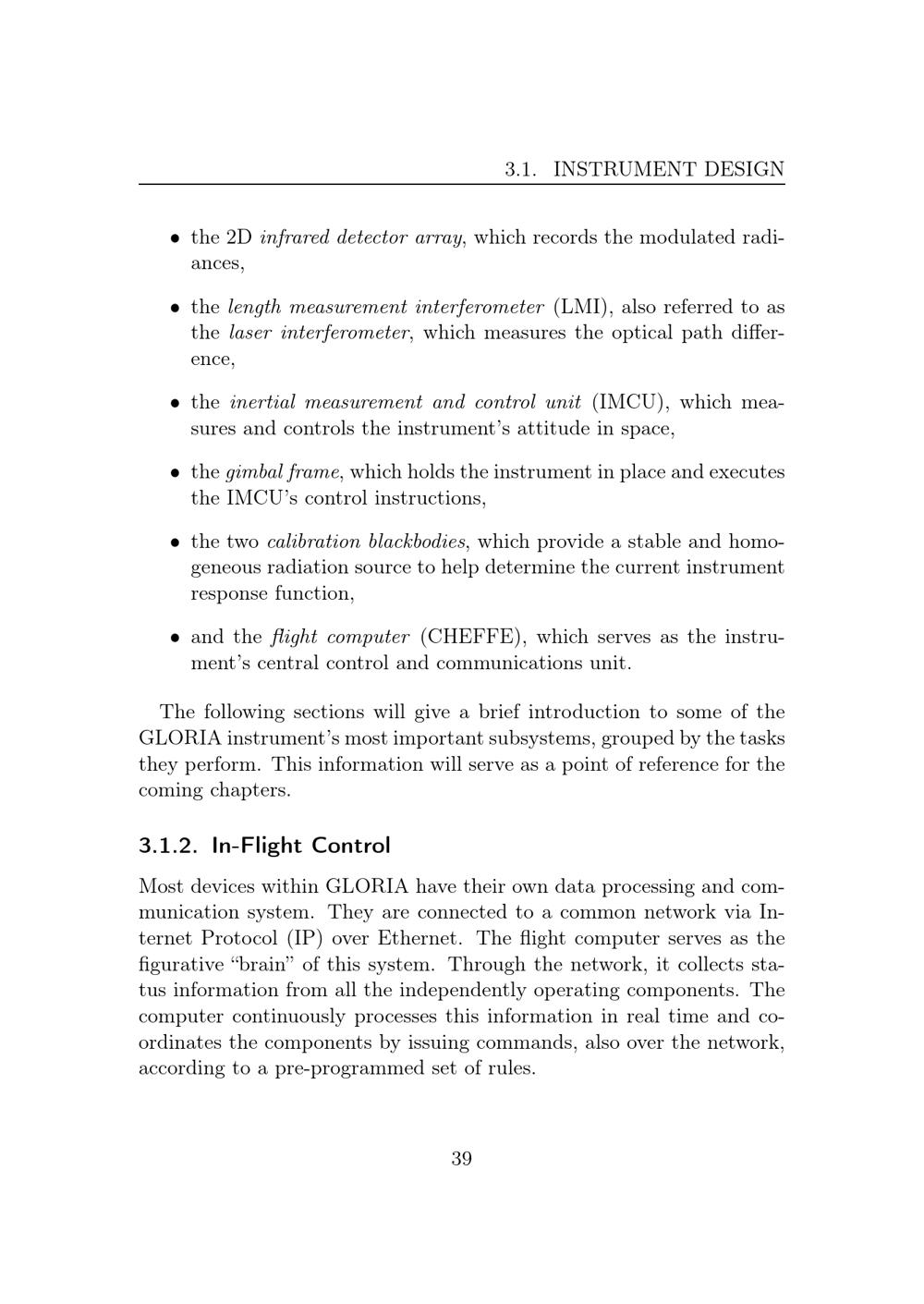 3.1. INSTRUMENT DESIGN

• the 2D infrared detector array, which records the modulated radiances,

• the length measurement interferometer (LMI), also referred to as the laser interferometer, which measures the optical path difference,

• the inertial measurement and control unit (IMCU), which measures and controls the instrument's attitude in space,

• the gimbal frame, which holds the instrument in place and executes the IMCU's control instructions,

• the two calibration blackbodies, which provide a stable and homogeneous radiation source to help determine the current instrument response function,

• and the flight computer (CHEFFE), which serves as the instrument's central control and communications unit.

The following sections will give a brief introduction to some of the GLORIA instrument's most important subsystems, grouped by the tasks they perform. This information will serve as a point of reference for the coming chapters.

3.1.2. In-Flight Control

Most devices within GLORIA have their own data processing and communication system. They are connected to a common network via Internet Protocol (IP) over Ethernet. The flight computer serves as the figurative "brain" of this system. Through the network, it collects status information from all the independently operating components. The computer continuously processes this information in real time and coordinates the components by issuing commands, also over the network, according to a pre-programmed set of rules.

39